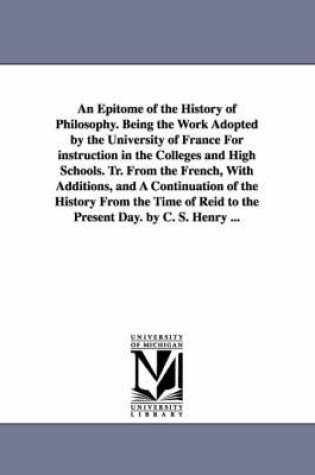 An Epitome of the History of Philosophy. Being the Work Adopted by the University of France For instruction in the Colleges and High Schools. Tr. From the French, With Additions, and A Continuation of the History From the Time of Reid to the Present Day. by C. S. Henry ...

UNIVERSITY OF MICHIGAN

UNIVERSITY LIBRARY